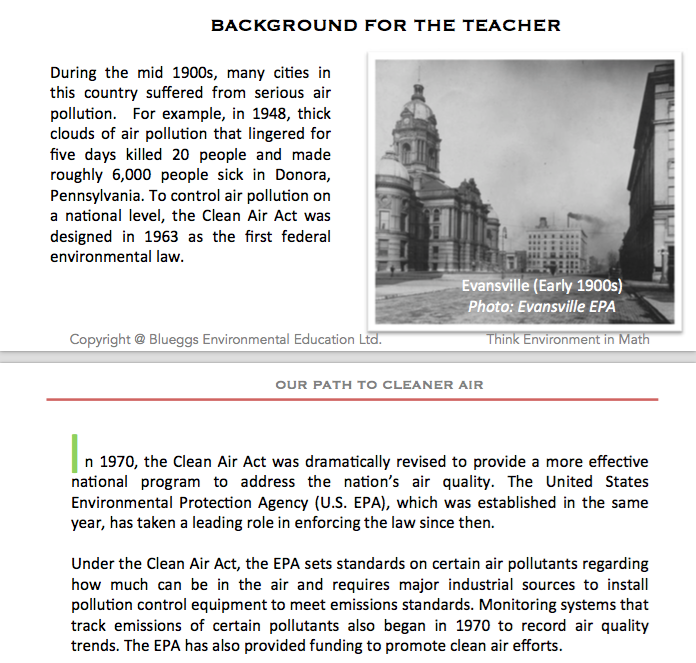 BACKGROUND FOR THE TEACHER

During the mid 1900s, many cities in this country suffered from serious air pollution. For example, in 1948, thick clouds of air pollution that lingered for five days killed 20 people and made roughly 6,000 people sick in Donora, Pennsylvania. To control air pollution on a national level, the Clean Air Act was designed in 1963 as the first federal environmental law.

Evansville (Early 1900s)
Photo: Evansville EPA

Copyright @ Blueggs Environmental Education Ltd.

Think Environment in Math

OUR PATH TO CLEANER AIR

In 1970, the Clean Air Act was dramatically revised to provide a more effective national program to address the nation's air quality. The United States Environmental Protection Agency (U.S. EPA), which was established in the same year, has taken a leading role in enforcing the law since then.

Under the Clean Air Act, the EPA sets standards on certain air pollutants regarding how much can be in the air and requires major industrial sources to install pollution control equipment to meet emissions standards. Monitoring systems that track emissions of certain pollutants also began in 1970 to record air quality trends. The EPA has also provided funding to promote clean air efforts.